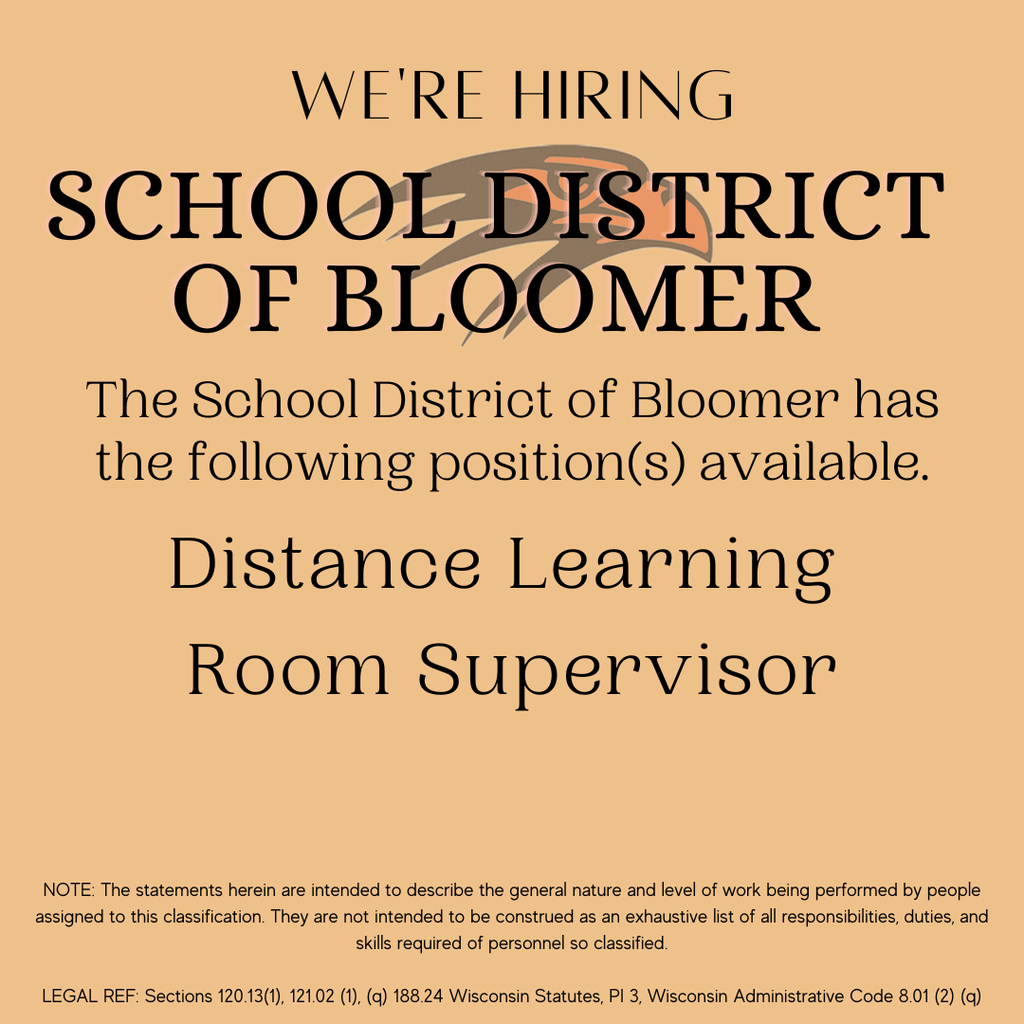 WE'RE HIRING

SCHOOL DISTRICT OF BLOOMER

The School District of Bloomer has the following position(s) available.

Distance Learning

Room Supervisor

NOTE: The statements herein are intended to describe the general nature and level of work being performed by people assigned to this classification. They are not intended to be construed as an exhaustive list of all responsibilities, duties, and skills required of personnel so classified.

LEGAL REF: Sections 120.13(1), 121.02 (1), (q) 188.24 Wisconsin Statutes, PI 3, Wisconsin Administrative Code 8.01 (2) (q)